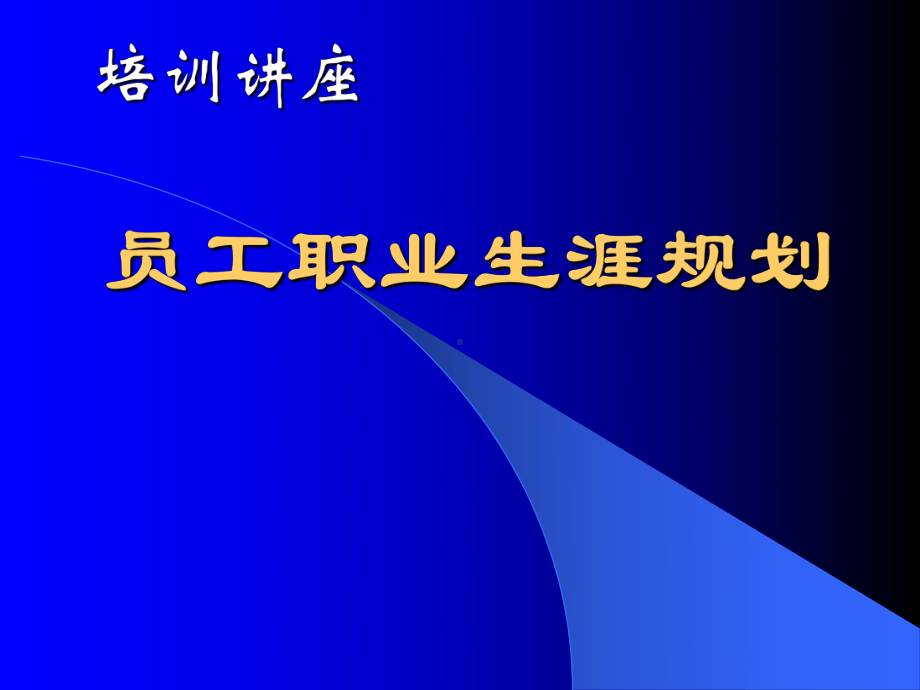 培训讲座

员工职业生涯规划